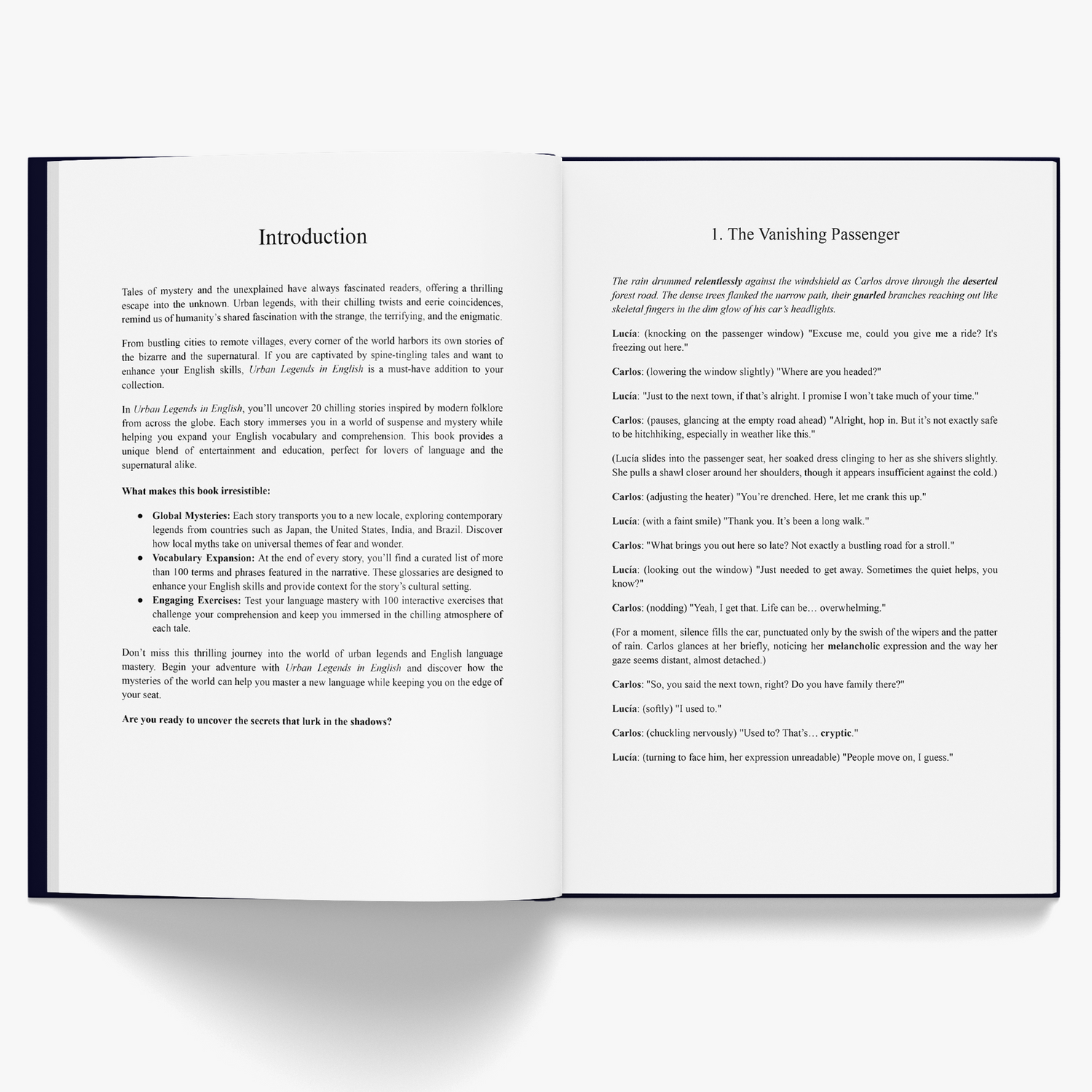 Introduction

Tales of mystery and the unexplained have always fascinated readers, offering a thrilling escape into the unknown. Urban legends, with their chilling twists and eerie coincidences, remind us of humanity's shared fascination with the strange, the terrifying, and the enigmatic.

From bustling cities to remote villages, every corner of the world harbors its own stories of the bizarre and the supernatural. If you are captivated by spine-tingling tales and want to enhance your English skills, Urban Legends in English is a must-have addition to your collection.

In Urban Legends in English, you'll uncover 20 chilling stories inspired by modern folklore from across the globe. Each story immerses you in a world of suspense and mystery while helping you expand your English vocabulary and comprehension. This book provides a unique blend of entertainment and education, perfect for lovers of language and the supernatural alike.

What makes this book irresistible:

• Global Mysteries: Each story transports you to a new locale, exploring contemporary legends from countries such as Japan, the United States, India, and Brazil. Discover how local myths take on universal themes of fear and wonder.
• Vocabulary Expansion: At the end of every story, you'll find a curated list of more than 100 terms and phrases featured in the narrative. These glossaries are designed to enhance your English skills and provide context for the story's cultural setting.
• Engaging Exercises: Test your language mastery with 100 interactive exercises that challenge your comprehension and keep you immersed in the chilling atmosphere of each tale.

Don't miss this thrilling journey into the world of urban legends and English language mastery. Begin your adventure with Urban Legends in English and discover how the mysteries of the world can help you master a new language while keeping you on the edge of your seat.

Are you ready to uncover the secrets that lurk in the shadows?

1. The Vanishing Passenger

The rain drummed relentlessly against the windshield as Carlos drove through the deserted forest road. The dense trees flanked the narrow path, their gnarled branches reaching out like skeletal fingers in the dim glow of his car's headlights.

Lucía: (knocking on the passenger window) "Excuse me, could you give me a ride? It's freezing out here."

Carlos: (lowering the window slightly) "Where are you headed?"

Lucía: "Just to the next town, if that's alright. I promise I won't take much of your time."

Carlos: (pauses, glancing at the empty road ahead) "Alright, hop in. But it's not exactly safe to be hitchhiking, especially in weather like this."

(Lucía slides into the passenger seat, her soaked dress clinging to her as she shivers slightly. She pulls a shawl closer around her shoulders, though it appears insufficient against the cold.)

Carlos: (adjusting the heater) "You're drenched. Here, let me crank this up."

Lucía: (with a faint smile) "Thank you. It's been a long walk."

Carlos: "What brings you out here so late? Not exactly a bustling road for a stroll."

Lucía: (looking out the window) "Just needed to get away. Sometimes the quiet helps, you know?"

Carlos: (nodding) "Yeah, I get that. Life can be… overwhelming."

(For a moment, silence fills the car, punctuated only by the swish of the wipers and the patter of rain. Carlos glances at her briefly, noticing her melancholic expression and the way her gaze seems distant, almost detached.)

Carlos: "So, you said the next town, right? Do you have family there?"

Lucía: (softly) "I used to."

Carlos: (chuckling nervously) "Used to? That's… cryptic."

Lucía: (turning to face him, her expression unreadable) "People move on, I guess."